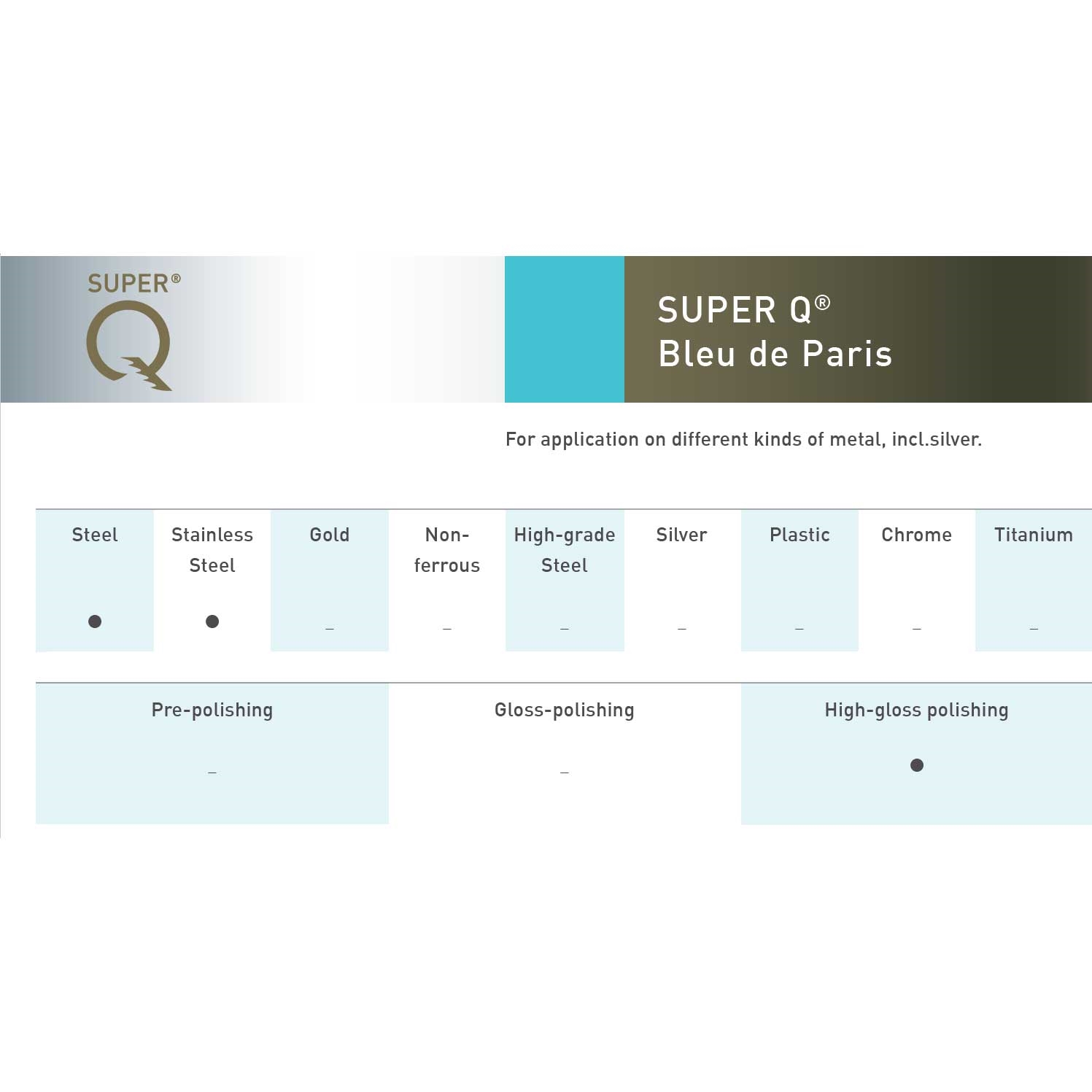 SUPER®
Q

SUPER Q®
Bleu de Paris

For application on different kinds of metal, incl.silver.

| Steel | Stainless Steel | Gold | Non-ferrous | High-grade Steel | Silver | Plastic | Chrome | Titanium |
|---|---|---|---|---|---|---|---|---|
| ● | ● | – | – | – | – | – | – | – |

| Pre-polishing | Gloss-polishing | High-gloss polishing |
|---|---|---|
| – | – | ● |